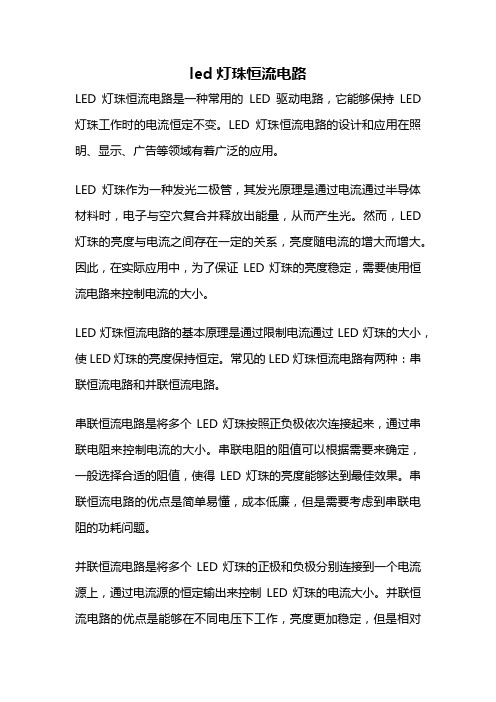 led 灯珠恒流电路

LED 灯珠恒流电路是一种常用的 LED 驱动电路，它能够保持 LED 灯珠工作时的电流恒定不变。LED 灯珠恒流电路的设计和应用在照明、显示、广告等领域有着广泛的应用。

LED 灯珠作为一种发光二极管，其发光原理是通过电流通过半导体材料时，电子与空穴复合并释放出能量，从而产生光。然而，LED 灯珠的亮度与电流之间存在一定的关系，亮度随电流的增大而增大。因此，在实际应用中，为了保证 LED 灯珠的亮度稳定，需要使用恒流电路来控制电流的大小。

LED 灯珠恒流电路的基本原理是通过限制电流通过 LED 灯珠的大小，使 LED 灯珠的亮度保持恒定。常见的 LED 灯珠恒流电路有两种：串联恒流电路和并联恒流电路。

串联恒流电路是将多个 LED 灯珠按照正负极依次连接起来，通过串联电阻来控制电流的大小。串联电阻的阻值可以根据需要来确定，一般选择合适的阻值，使得 LED 灯珠的亮度能够达到最佳效果。串联恒流电路的优点是简单易懂，成本低廉，但是需要考虑到串联电阻的功耗问题。

并联恒流电路是将多个 LED 灯珠的正极和负极分别连接到一个电流源上，通过电流源的恒定输出来控制 LED 灯珠的电流大小。并联恒流电路的优点是能够在不同电压下工作，亮度更加稳定，但是相对